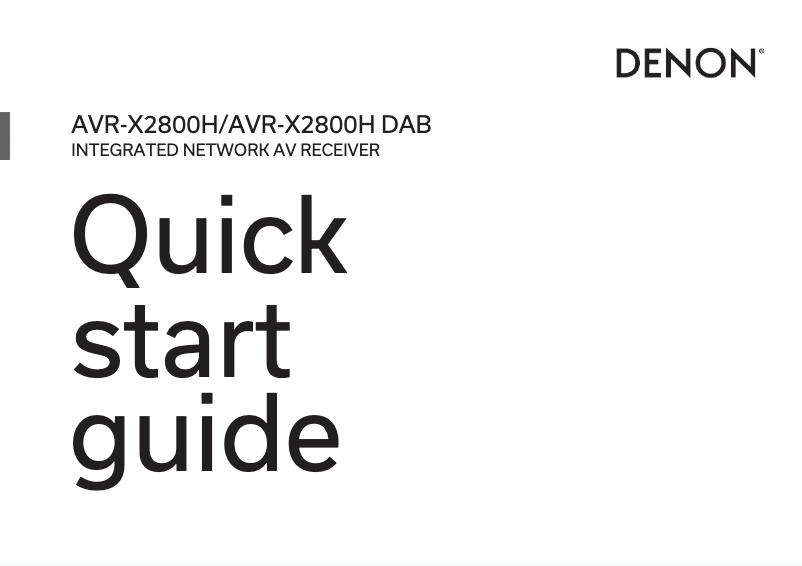 DENON®

AVR-X2800H/AVR-X2800H DAB
INTEGRATED NETWORK AV RECEIVER

Quick
start
guide